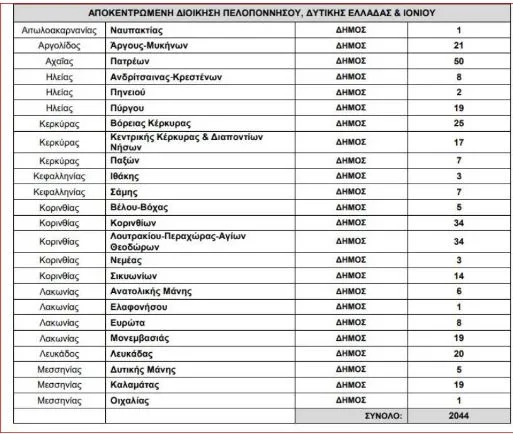 | ΑΠΟΚΕΝΤΡΩΜΕΝΗ ΔΙΟΙΚΗΣΗ ΠΕΛΟΠΟΝΝΗΣΟΥ, ΔΥΤΙΚΗΣ ΕΛΛΑΔΑΣ & ΙΟΝΙΟΥ | | | |
|---|---|---|---|
| Αιτωλοακαρνανίας | Ναυπακτίας | ΔΗΜΟΣ | 1 |
| Αργολίδος | Άργους-Μυκήνων | ΔΗΜΟΣ | 21 |
| Αχαΐας | Πατρέων | ΔΗΜΟΣ | 50 |
| Ηλείας | Ανδρίτσαινας-Κρεστένων | ΔΗΜΟΣ | 8 |
| Ηλείας | Πηνειού | ΔΗΜΟΣ | 2 |
| Ηλείας | Πύργου | ΔΗΜΟΣ | 19 |
| Κερκύρας | Βόρειας Κέρκυρας | ΔΗΜΟΣ | 25 |
| Κερκύρας | Κεντρικής Κέρκυρας & Διαποντίων Νήσων | ΔΗΜΟΣ | 17 |
| Κερκύρας | Παξών | ΔΗΜΟΣ | 7 |
| Κεφαλληνίας | Ιθάκης | ΔΗΜΟΣ | 3 |
| Κεφαλληνίας | Σάμης | ΔΗΜΟΣ | 7 |
| Κορινθίας | Βέλου-Βόχας | ΔΗΜΟΣ | 5 |
| Κορινθίας | Κορινθίων | ΔΗΜΟΣ | 34 |
| Κορινθίας | Λουτρακίου-Περαχώρας-Αγίων Θεοδώρων | ΔΗΜΟΣ | 34 |
| Κορινθίας | Νεμέας | ΔΗΜΟΣ | 3 |
| Κορινθίας | Σικυωνίων | ΔΗΜΟΣ | 14 |
| Λακωνίας | Ανατολικής Μάνης | ΔΗΜΟΣ | 6 |
| Λακωνίας | Ελαφονήσου | ΔΗΜΟΣ | 1 |
| Λακωνίας | Ευρώτα | ΔΗΜΟΣ | 8 |
| Λακωνίας | Μονεμβασιάς | ΔΗΜΟΣ | 19 |
| Λευκάδος | Λευκάδας | ΔΗΜΟΣ | 20 |
| Μεσσηνίας | Δυτικής Μάνης | ΔΗΜΟΣ | 5 |
| Μεσσηνίας | Καλαμάτας | ΔΗΜΟΣ | 19 |
| Μεσσηνίας | Οιχαλίας | ΔΗΜΟΣ | 1 |
| | | ΣΥΝΟΛΟ: | 2044 |